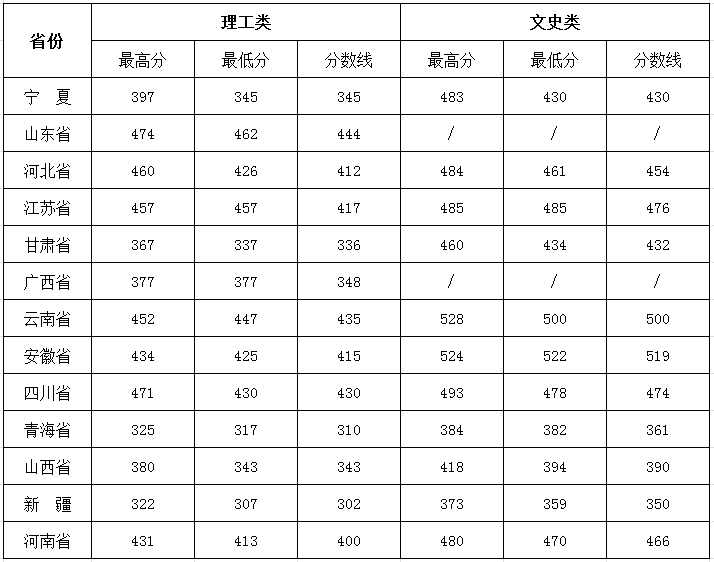 | 省份 | 理工类 | | | 文史类 | | |
|---|---|---|---|---|---|---|
| | 最高分 | 最低分 | 分数线 | 最高分 | 最低分 | 分数线 |
| 宁 夏 | 397 | 345 | 345 | 483 | 430 | 430 |
| 山东省 | 474 | 462 | 444 | / | / | / |
| 河北省 | 460 | 426 | 412 | 484 | 461 | 454 |
| 江苏省 | 457 | 457 | 417 | 485 | 485 | 476 |
| 甘肃省 | 367 | 337 | 336 | 460 | 434 | 432 |
| 广西省 | 377 | 377 | 348 | / | / | / |
| 云南省 | 452 | 447 | 435 | 528 | 500 | 500 |
| 安徽省 | 434 | 425 | 415 | 524 | 522 | 519 |
| 四川省 | 471 | 430 | 430 | 493 | 478 | 474 |
| 青海省 | 325 | 317 | 310 | 384 | 382 | 361 |
| 山西省 | 380 | 343 | 343 | 418 | 394 | 390 |
| 新 疆 | 322 | 307 | 302 | 373 | 359 | 350 |
| 河南省 | 431 | 413 | 400 | 480 | 470 | 466 |